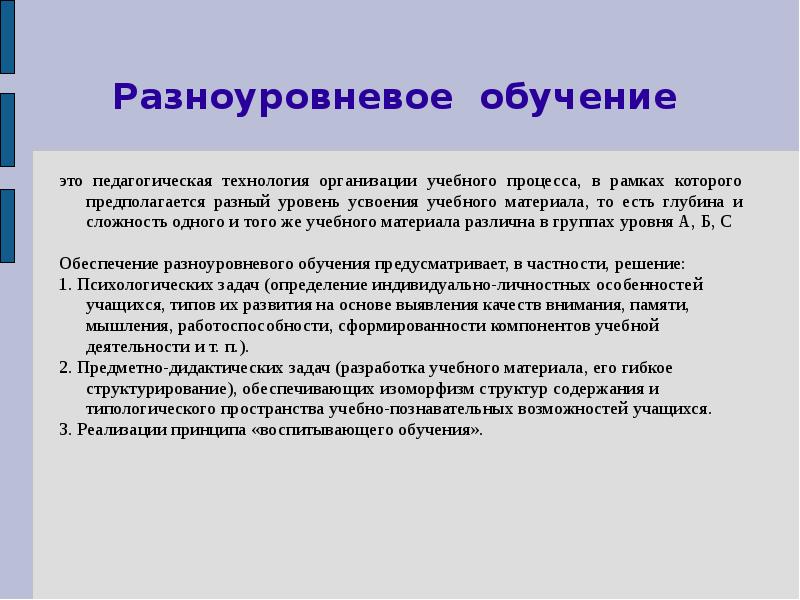 Разноуровневое обучение

это педагогическая технология организации учебного процесса, в рамках которого предполагается разный уровень усвоения учебного материала, то есть глубина и сложность одного и того же учебного материала различна в группах уровня А, Б, С

Обеспечение разноуровневого обучения предусматривает, в частности, решение:
1. Психологических задач (определение индивидуально-личностных особенностей учащихся, типов их развития на основе выявления качеств внимания, памяти, мышления, работоспособности, сформированности компонентов учебной деятельности и т. п.).
2. Предметно-дидактических задач (разработка учебного материала, его гибкое структурирование), обеспечивающих изоморфизм структур содержания и типологического пространства учебно-познавательных возможностей учащихся.
3. Реализации принципа «воспитывающего обучения».